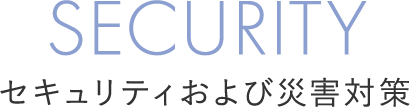 SECURITY

セキュリティおよび災害対策